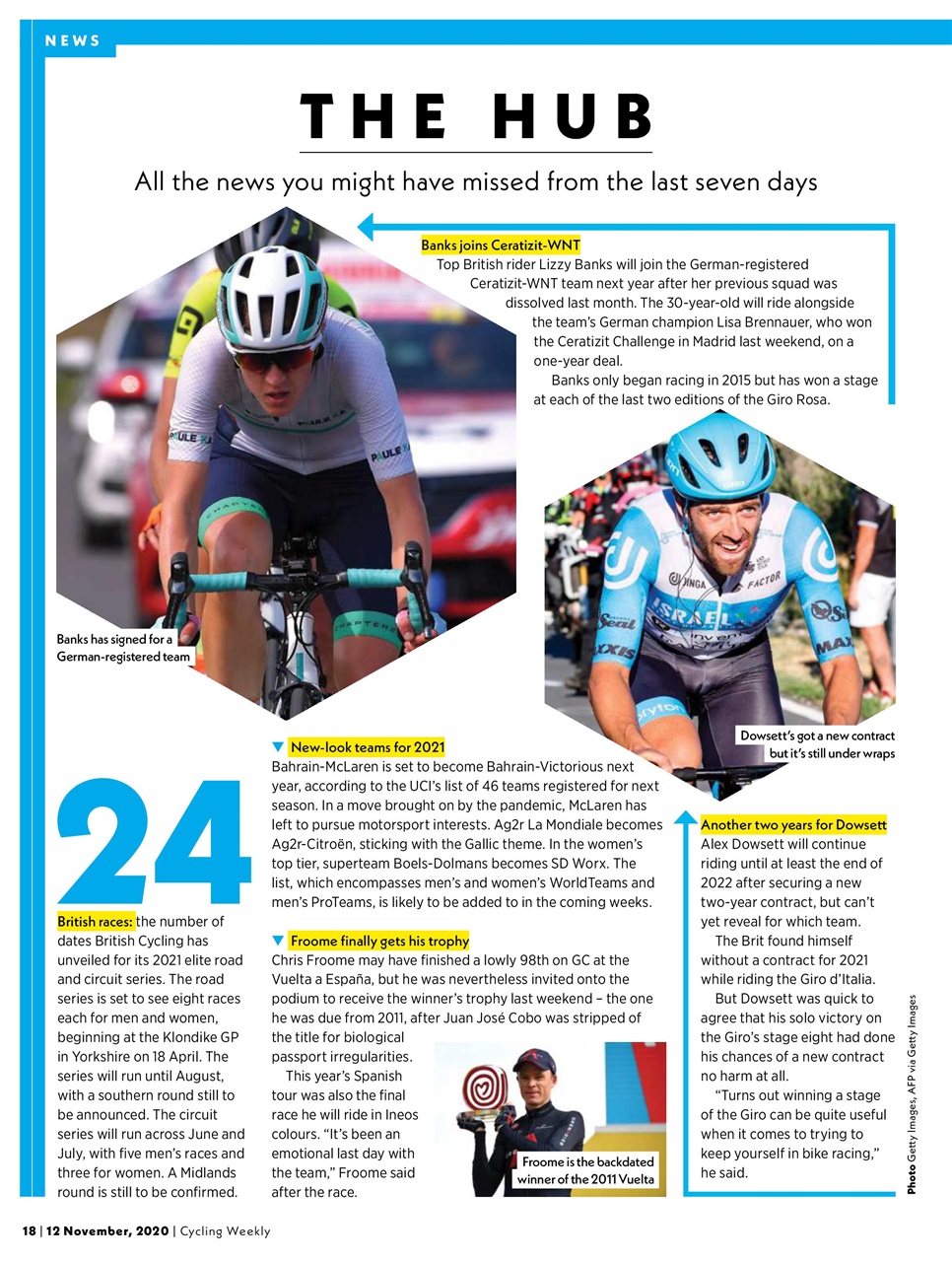 NEWS

THE HUB

All the news you might have missed from the last seven days

Banks joins Ceratizit-WNT

Top British rider Lizzy Banks will join the German-registered Ceratizit-WNT team next year after her previous squad was dissolved last month. The 30-year-old will ride alongside the team's German champion Lisa Brennauer, who won the Ceratizit Challenge in Madrid last weekend, on a one-year deal.

Banks only began racing in 2015 but has won a stage at each of the last two editions of the Giro Rosa.

Banks has signed for a German-registered team

Dowsett's got a new contract but it's still under wraps

24

British races: the number of dates British Cycling has unveiled for its 2021 elite road and circuit series. The road series is set to see eight races each for men and women, beginning at the Klondike GP in Yorkshire on 18 April. The series will run until August, with a southern round still to be announced. The circuit series will run across June and July, with five men's races and three for women. A Midlands round is still to be confirmed.

New-look teams for 2021

Bahrain-McLaren is set to become Bahrain-Victorious next year, according to the UCI's list of 46 teams registered for next season. In a move brought on by the pandemic, McLaren has left to pursue motorsport interests. Ag2r La Mondiale becomes Ag2r-Citroën, sticking with the Gallic theme. In the women's top tier, superteam Boels-Dolmans becomes SD Worx. The list, which encompasses men's and women's WorldTeams and men's ProTeams, is likely to be added to in the coming weeks.

Froome finally gets his trophy

Chris Froome may have finished a lowly 98th on GC at the Vuelta a España, but he was nevertheless invited onto the podium to receive the winner's trophy last weekend – the one he was due from 2011, after Juan José Cobo was stripped of the title for biological passport irregularities.

This year's Spanish tour was also the final race he will ride in Ineos colours. "It's been an emotional last day with the team," Froome said after the race.

Froome is the backdated winner of the 2011 Vuelta

Another two years for Dowsett

Alex Dowsett will continue riding until at least the end of 2022 after securing a new two-year contract, but can't yet reveal for which team.

The Brit found himself without a contract for 2021 while riding the Giro d'Italia.

But Dowsett was quick to agree that his solo victory on the Giro's stage eight had done his chances of a new contract no harm at all.

"Turns out winning a stage of the Giro can be quite useful when it comes to trying to keep yourself in bike racing," he said.

Photo Getty Images, AFP via Getty Images

18 | 12 November, 2020 | Cycling Weekly